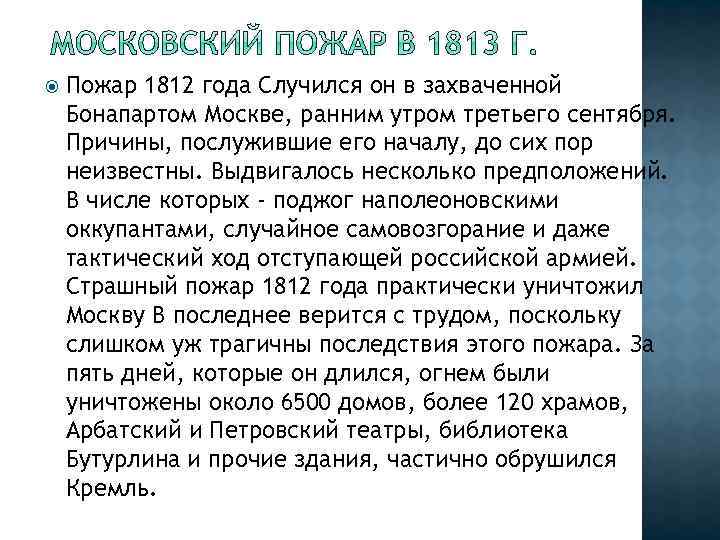 МОСКОВСКИЙ ПОЖАР В 1813 Г.

Пожар 1812 года Случился он в захваченной Бонапартом Москве, ранним утром третьего сентября. Причины, послужившие его началу, до сих пор неизвестны. Выдвигалось несколько предположений. В числе которых - поджог наполеоновскими оккупантами, случайное самовозгорание и даже тактический ход отступающей российской армией. Страшный пожар 1812 года практически уничтожил Москву В последнее верится с трудом, поскольку слишком уж трагичны последствия этого пожара. За пять дней, которые он длился, огнем были уничтожены около 6500 домов, более 120 храмов, Арбатский и Петровский театры, библиотека Бутурлина и прочие здания, частично обрушился Кремль.